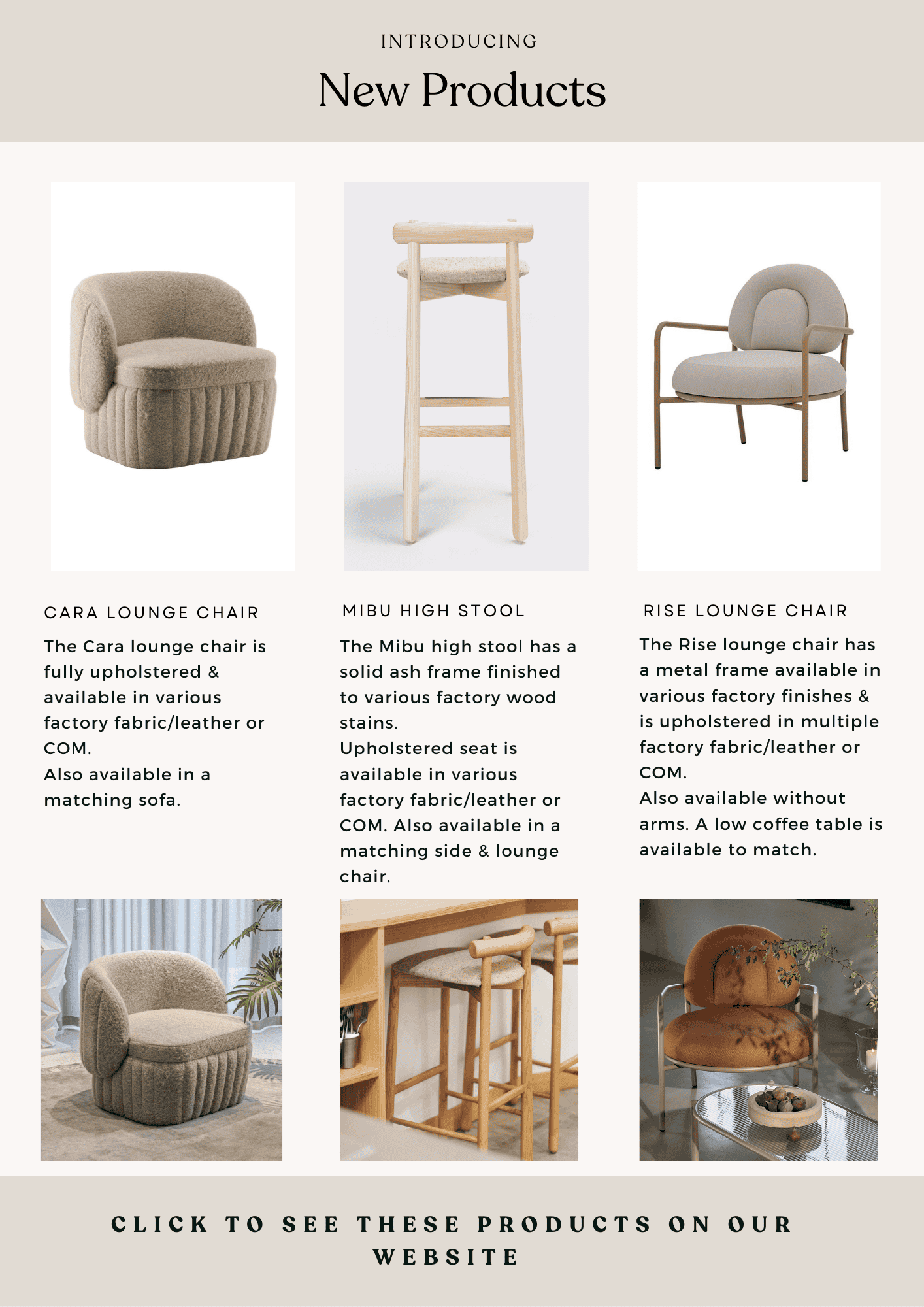 INTRODUCING

New Products

CARA LOUNGE CHAIR

The Cara lounge chair is fully upholstered & available in various factory fabric/leather or COM.
Also available in a matching sofa.

MIBU HIGH STOOL

The Mibu high stool has a solid ash frame finished to various factory wood stains.
Upholstered seat is available in various factory fabric/leather or COM. Also available in a matching side & lounge chair.

RISE LOUNGE CHAIR

The Rise lounge chair has a metal frame available in various factory finishes & is upholstered in multiple factory fabric/leather or COM.
Also available without arms. A low coffee table is available to match.

CLICK TO SEE THESE PRODUCTS ON OUR WEBSITE